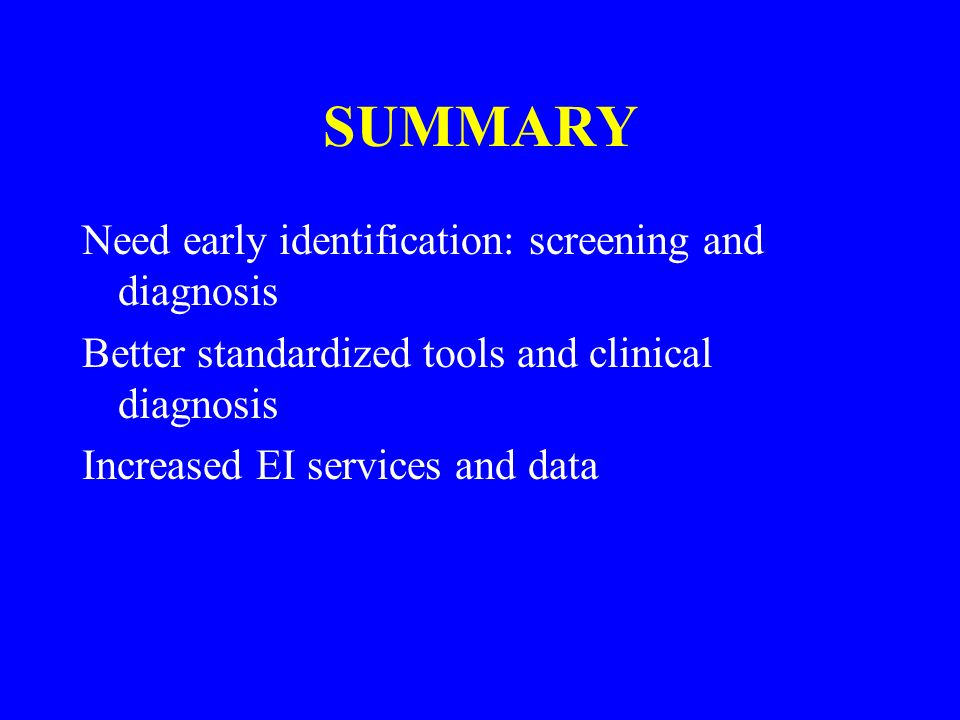 SUMMARY

Need early identification: screening and diagnosis

Better standardized tools and clinical diagnosis

Increased EI services and data